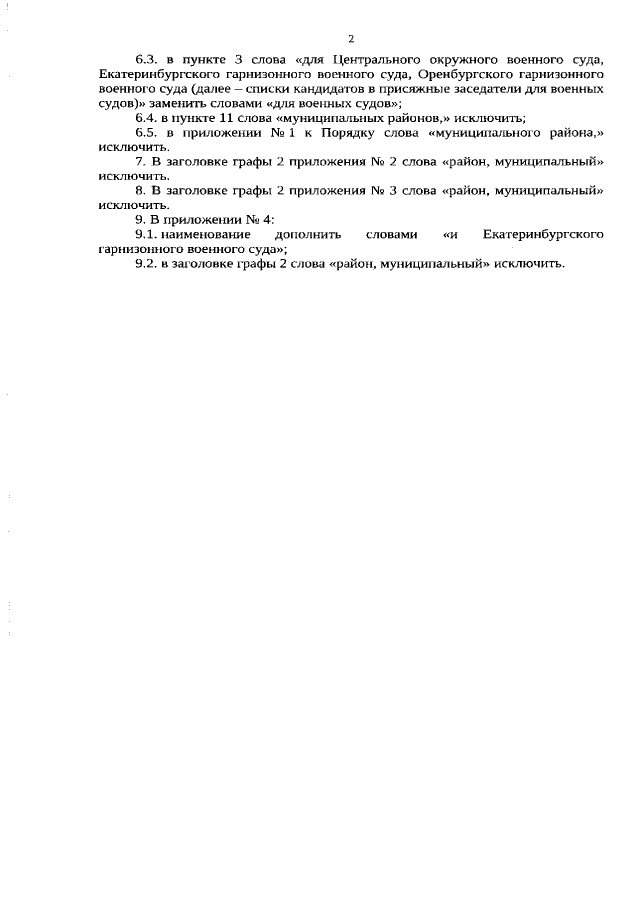 2

6.3. в пункте 3 слова «для Центрального окружного военного суда, Екатеринбургского гарнизонного военного суда, Оренбургского гарнизонного военного суда (далее – списки кандидатов в присяжные заседатели для военных судов)» заменить словами «для военных судов»;

6.4. в пункте 11 слова «муниципальных районов,» исключить;

6.5. в приложении № 1 к Порядку слова «муниципального района,» исключить.

7. В заголовке графы 2 приложения № 2 слова «район, муниципальный» исключить.

8. В заголовке графы 2 приложения № 3 слова «район, муниципальный» исключить.

9. В приложении № 4:

9.1. наименование дополнить словами «и Екатеринбургского гарнизонного военного суда»;

9.2. в заголовке графы 2 слова «район, муниципальный» исключить.